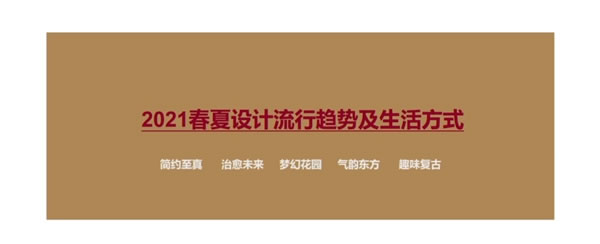 2021春夏设计流行趋势及生活方式

简约至真　治愈未来　梦幻花园　气韵东方　趣味复古